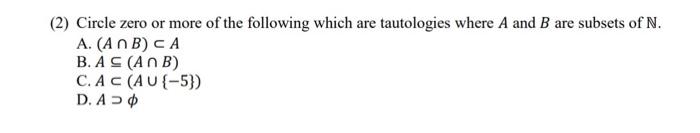 (2) Circle zero or more of the following which are tautologies where $A$ and $B$ are subsets of $\mathbb{N}$.

A. $(A \cap B) \subset A$
B. $A \subseteq (A \cap B)$
C. $A \subset (A \cup \{-5\})$
D. $A \supset \phi$